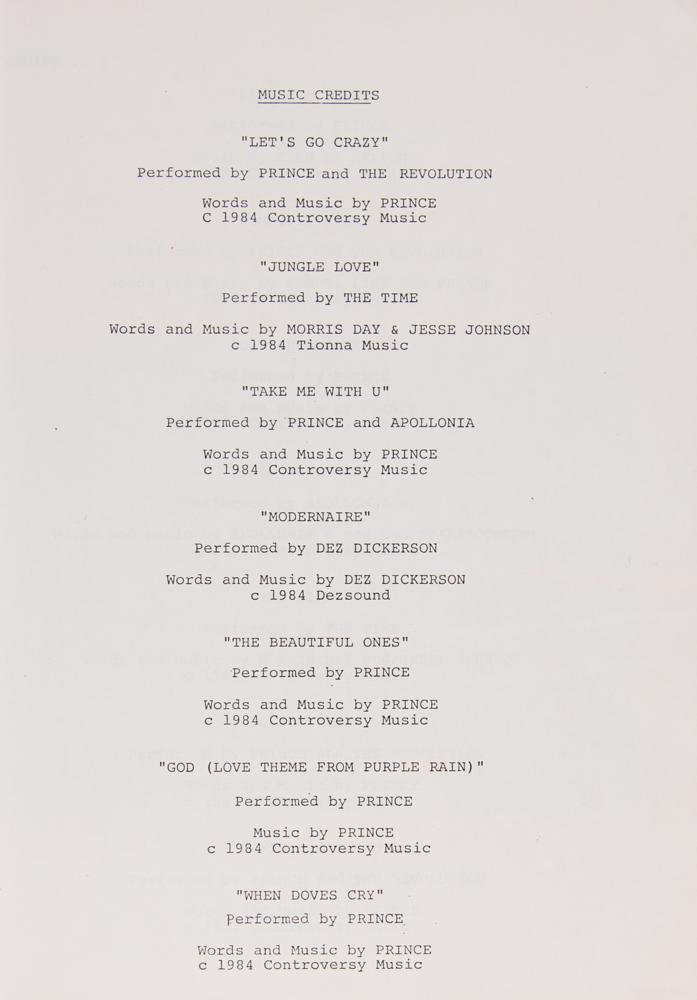 MUSIC CREDITS

"LET'S GO CRAZY"

Performed by PRINCE and THE REVOLUTION

Words and Music by PRINCE
C 1984 Controversy Music

"JUNGLE LOVE"

Performed by THE TIME

Words and Music by MORRIS DAY & JESSE JOHNSON
c 1984 Tionna Music

"TAKE ME WITH U"

Performed by PRINCE and APOLLONIA

Words and Music by PRINCE
c 1984 Controversy Music

"MODERNAIRE"

Performed by DEZ DICKERSON

Words and Music by DEZ DICKERSON
c 1984 Dezsound

"THE BEAUTIFUL ONES"

Performed by PRINCE

Words and Music by PRINCE
c 1984 Controversy Music

"GOD (LOVE THEME FROM PURPLE RAIN)"

Performed by PRINCE

Music by PRINCE
c 1984 Controversy Music

"WHEN DOVES CRY"

Performed by PRINCE

Words and Music by PRINCE
c 1984 Controversy Music